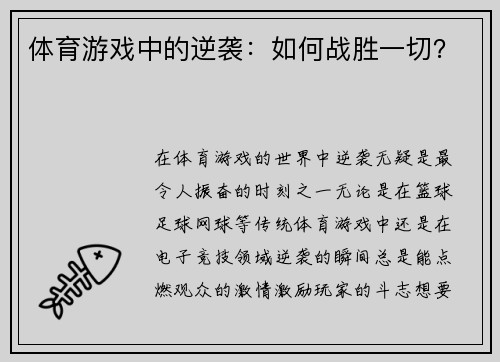 体育游戏中的逆袭：如何战胜一切？

在体育游戏的世界中逆袭无疑是最令人振奋的时刻之一无论是在篮球足球网球等传统体育游戏中还是在电子竞技领域逆袭的瞬间总是能点燃观众的激情激励玩家的斗志想要